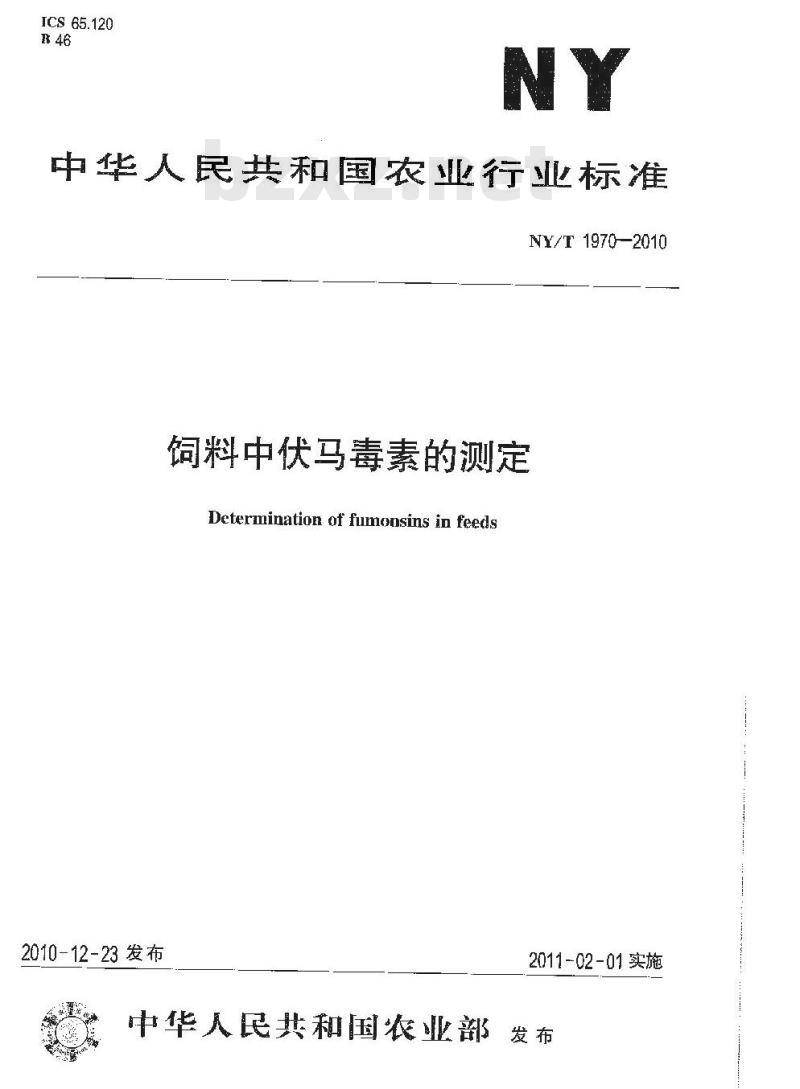 ICS 65.120
B 46

NY

中华人民共和国农业行业标准

bzxz.net

NY/T 1970—2010

饲料中伏马毒素的测定

Determination of fumonsins in feeds

2010-12-23 发布

2011-02-01 实施

中华人民共和国农业部 发布